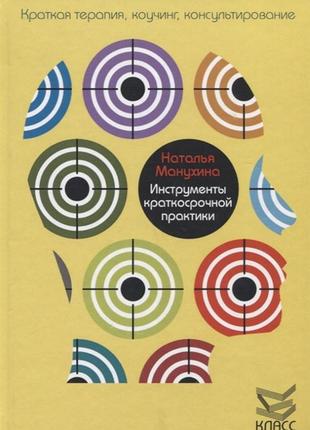 Краткая терапия, коучинг, консультирование

Наталья Манухина

Инструменты краткосрочной практики

КЛАСС